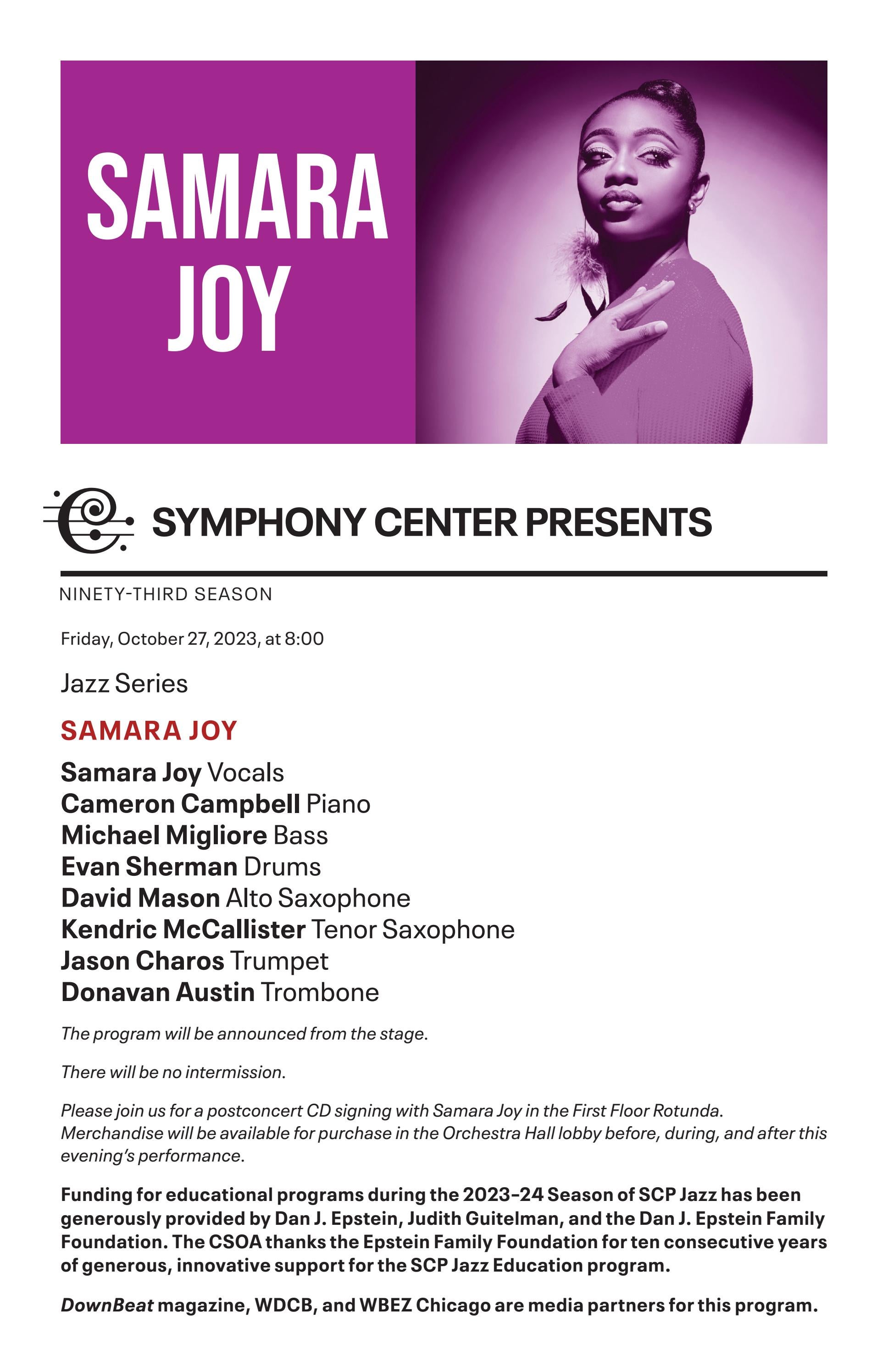 SAMARA JOY

SYMPHONY CENTER PRESENTS

NINETY-THIRD SEASON

Friday, October 27, 2023, at 8:00

Jazz Series

SAMARA JOY

Samara Joy Vocals
Cameron Campbell Piano
Michael Migliore Bass
Evan Sherman Drums
David Mason Alto Saxophone
Kendric McCallister Tenor Saxophone
Jason Charos Trumpet
Donavan Austin Trombone

The program will be announced from the stage.

There will be no intermission.

Please join us for a postconcert CD signing with Samara Joy in the First Floor Rotunda. Merchandise will be available for purchase in the Orchestra Hall lobby before, during, and after this evening's performance.

Funding for educational programs during the 2023–24 Season of SCP Jazz has been generously provided by Dan J. Epstein, Judith Guitelman, and the Dan J. Epstein Family Foundation. The CSOA thanks the Epstein Family Foundation for ten consecutive years of generous, innovative support for the SCP Jazz Education program.

DownBeat magazine, WDCB, and WBEZ Chicago are media partners for this program.